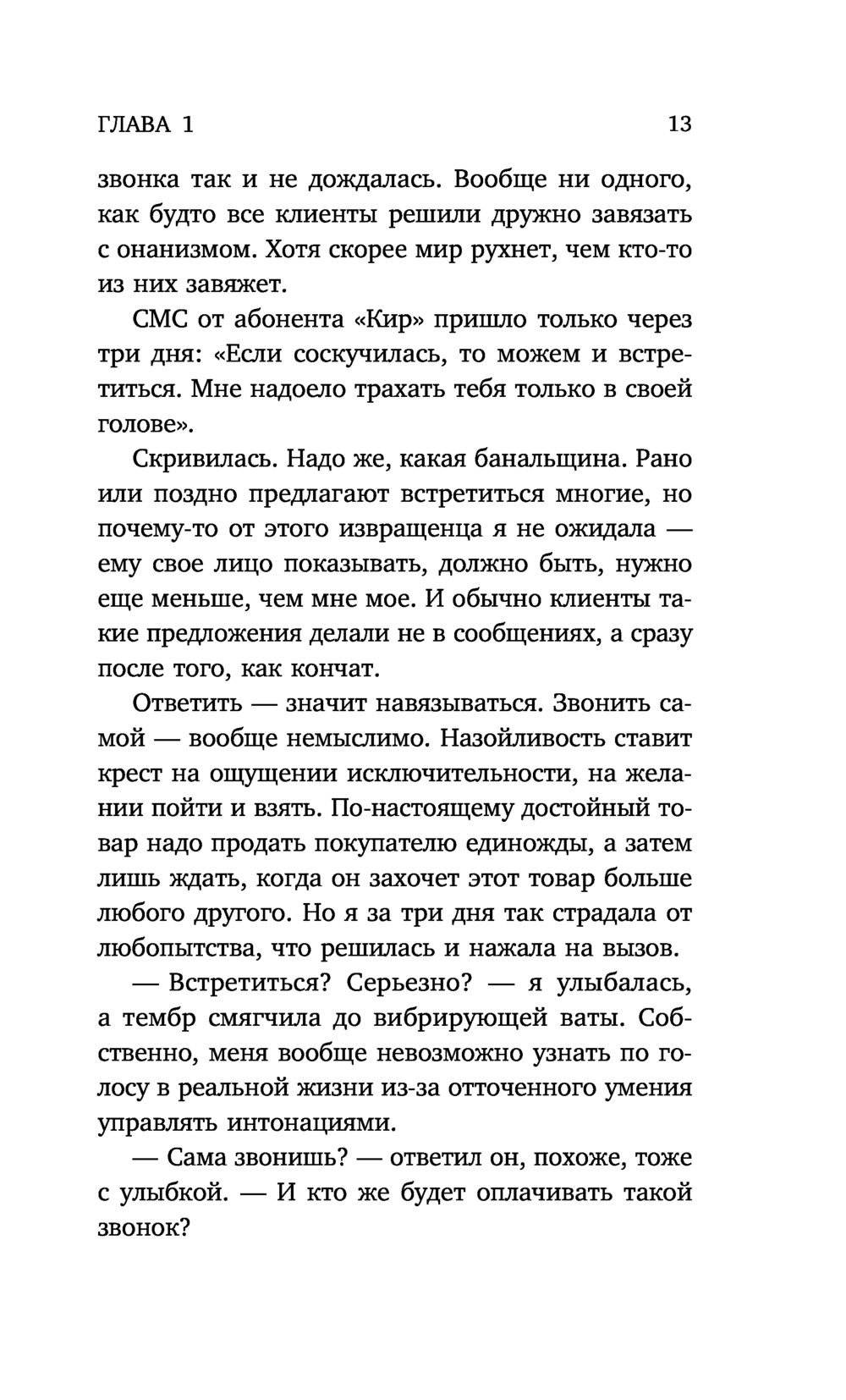 ГЛАВА 1 13

звонка так и не дождалась. Вообще ни одного, как будто все клиенты решили дружно завязать с онанизмом. Хотя скорее мир рухнет, чем кто-то из них завяжет.

СМС от абонента «Кир» пришло только через три дня: «Если соскучилась, то можем и встретиться. Мне надоело трахать тебя только в своей голове».

Скривилась. Надо же, какая банальщина. Рано или поздно предлагают встретиться многие, но почему-то от этого извращенца я не ожидала — ему свое лицо показывать, должно быть, нужно еще меньше, чем мне мое. И обычно клиенты такие предложения делали не в сообщениях, а сразу после того, как кончат.

Ответить — значит навязываться. Звонить самой — вообще немыслимо. Назойливость ставит крест на ощущении исключительности, на желании пойти и взять. По-настоящему достойный товар надо продать покупателю единожды, а затем лишь ждать, когда он захочет этот товар больше любого другого. Но я за три дня так страдала от любопытства, что решилась и нажала на вызов.

— Встретиться? Серьезно? — я улыбалась, а тембр смягчила до вибрирующей ваты. Собственно, меня вообще невозможно узнать по голосу в реальной жизни из-за отточенного умения управлять интонациями.

— Сама звонишь? — ответил он, похоже, тоже с улыбкой. — И кто же будет оплачивать такой звонок?